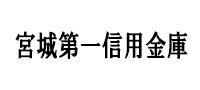 宮城第一信用金庫